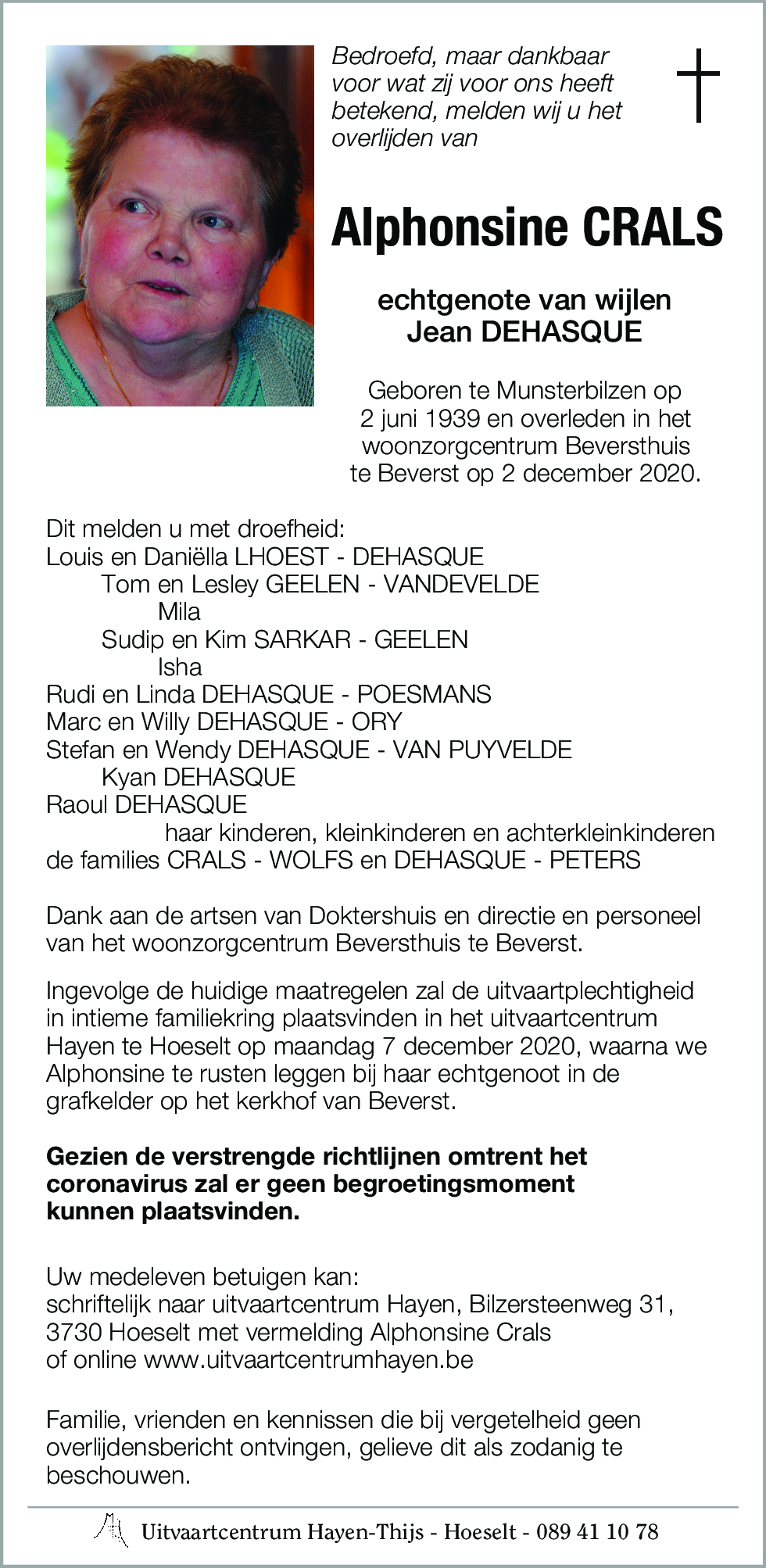 Bedroefd, maar dankbaar voor wat zij voor ons heeft betekend, melden wij u het overlijden van

Alphonsine CRALS

echtgenote van wijlen
Jean DEHASQUE

Geboren te Munsterbilzen op 2 juni 1939 en overleden in het woonzorgcentrum Beversthuis te Beverst op 2 december 2020.

Dit melden u met droefheid:
Louis en Daniëlla LHOEST - DEHASQUE
Tom en Lesley GEELEN - VANDEVELDE
Mila
Sudip en Kim SARKAR - GEELEN
Isha
Rudi en Linda DEHASQUE - POESMANS
Marc en Willy DEHASQUE - ORY
Stefan en Wendy DEHASQUE - VAN PUYVELDE
Kyan DEHASQUE
Raoul DEHASQUE
haar kinderen, kleinkinderen en achterkleinkinderen
de families CRALS - WOLFS en DEHASQUE - PETERS

Dank aan de artsen van Doktershuis en directie en personeel van het woonzorgcentrum Beversthuis te Beverst.

Ingevolge de huidige maatregelen zal de uitvaartplechtigheid in intieme familiekring plaatsvinden in het uitvaartcentrum Hayen te Hoeselt op maandag 7 december 2020, waarna we Alphonsine te rusten leggen bij haar echtgenoot in de grafkelder op het kerkhof van Beverst.

Gezien de verstrengde richtlijnen omtrent het coronavirus zal er geen begroetingsmoment kunnen plaatsvinden.

Uw medeleven betuigen kan:
schriftelijk naar uitvaartcentrum Hayen, Bilzersteenweg 31, 3730 Hoeselt met vermelding Alphonsine Crals
of online www.uitvaartcentrumhayen.be

Familie, vrienden en kennissen die bij vergetelheid geen overlijdensbericht ontvingen, gelieve dit als zodanig te beschouwen.

Uitvaartcentrum Hayen-Thijs - Hoeselt - 089 41 10 78